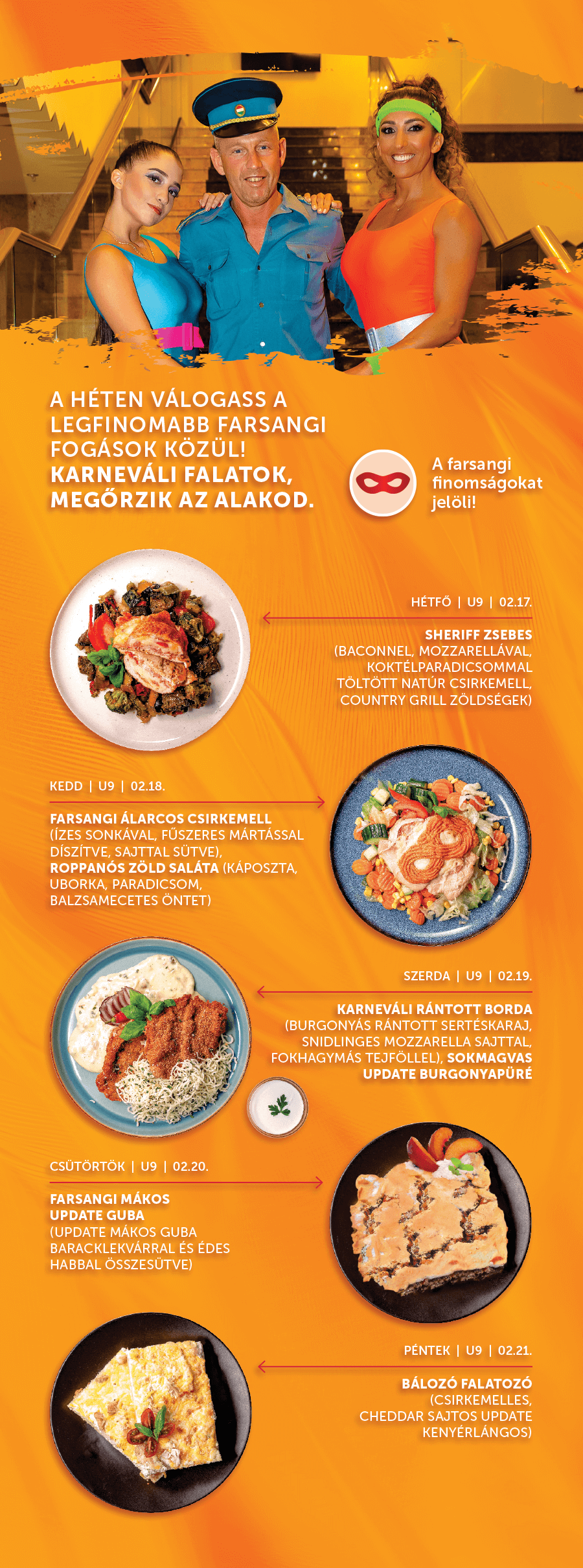 A HÉTEN VÁLOGASS A LEGFINOMABB FARSANGI FOGÁSOK KÖZÜL! KARNEVÁLI FALATOK, MEGŐRZIK AZ ALAKOD.

A farsangi finomságokat jelöli!

HÉTFŐ | U9 | 02.17.

SHERIFF ZSEBES (BACONNEL, MOZZARELLÁVAL, KOKTÉLPARADICSOMMAL TÖLTÖTT NATÚR CSIRKEMELL, COUNTRY GRILL ZÖLDSÉGEK)

KEDD | U9 | 02.18.

FARSANGI ÁLARCOS CSIRKEMELL (ÍZES SONKÁVAL, FŰSZERES MÁRTÁSSAL DÍSZÍTVE, SAJTTAL SÜTVE), ROPPANÓS ZÖLD SALÁTA (KÁPOSZTA, UBORKA, PARADICSOM, BALZSAMECETES ÖNTET)

SZERDA | U9 | 02.19.

KARNEVÁLI RÁNTOTT BORDA (BURGONYÁS RÁNTOTT SERTÉSKARAJ, SNIDLINGES MOZZARELLA SAJTTAL, FOKHAGYMÁS TEJFÖLLEL), SOKMAGVAS UPDATE BURGONYAPÜRÉ

CSÜTÖRTÖK | U9 | 02.20.

FARSANGI MÁKOS UPDATE GUBA (UPDATE MÁKOS GUBA BARACKLEKVÁRRAL ÉS ÉDES HABBAL ÖSSZESÜTVE)

PÉNTEK | U9 | 02.21.

BÁLOZÓ FALATOZÓ (CSIRKEMELLES, CHEDDAR SAJTOS UPDATE KENYÉRLÁNGOS)